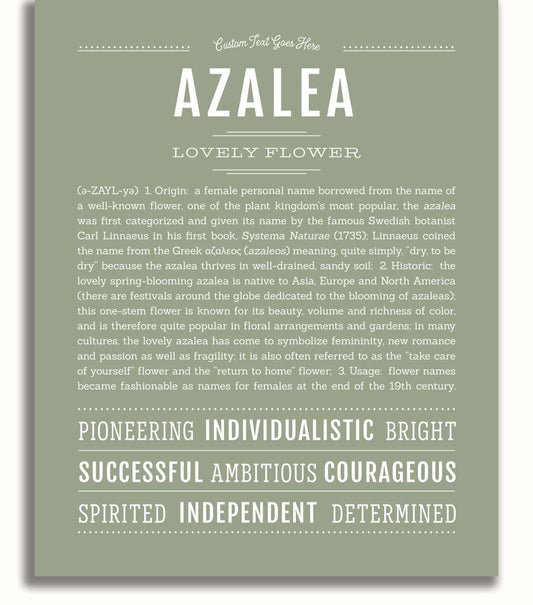 Custom Text Goes Here

AZALEA

LOVELY FLOWER

(ə-ZAYL-yə) 1. Origin: a female personal name borrowed from the name of a well-known flower, one of the plant kingdom's most popular, the azalea was first categorized and given its name by the famous Swedish botanist Carl Linnaeus in his first book, Systema Naturae (1735); Linnaeus coined the name from the Greek αζαλεος (azaleos) meaning, quite simply, "dry, to be dry" because the azalea thrives in well-drained, sandy soil; 2. Historic: the lovely spring-blooming azalea is native to Asia, Europe and North America (there are festivals around the globe dedicated to the blooming of azaleas); this one-stem flower is known for its beauty, volume and richness of color, and is therefore quite popular in floral arrangements and gardens; in many cultures, the lovely azalea has come to symbolize femininity, new romance and passion as well as fragility; it is also often referred to as the "take care of yourself" flower and the "return to home" flower; 3. Usage: flower names became fashionable as names for females at the end of the 19th century.

PIONEERING INDIVIDUALISTIC BRIGHT

SUCCESSFUL AMBITIOUS COURAGEOUS

SPIRITED INDEPENDENT DETERMINED